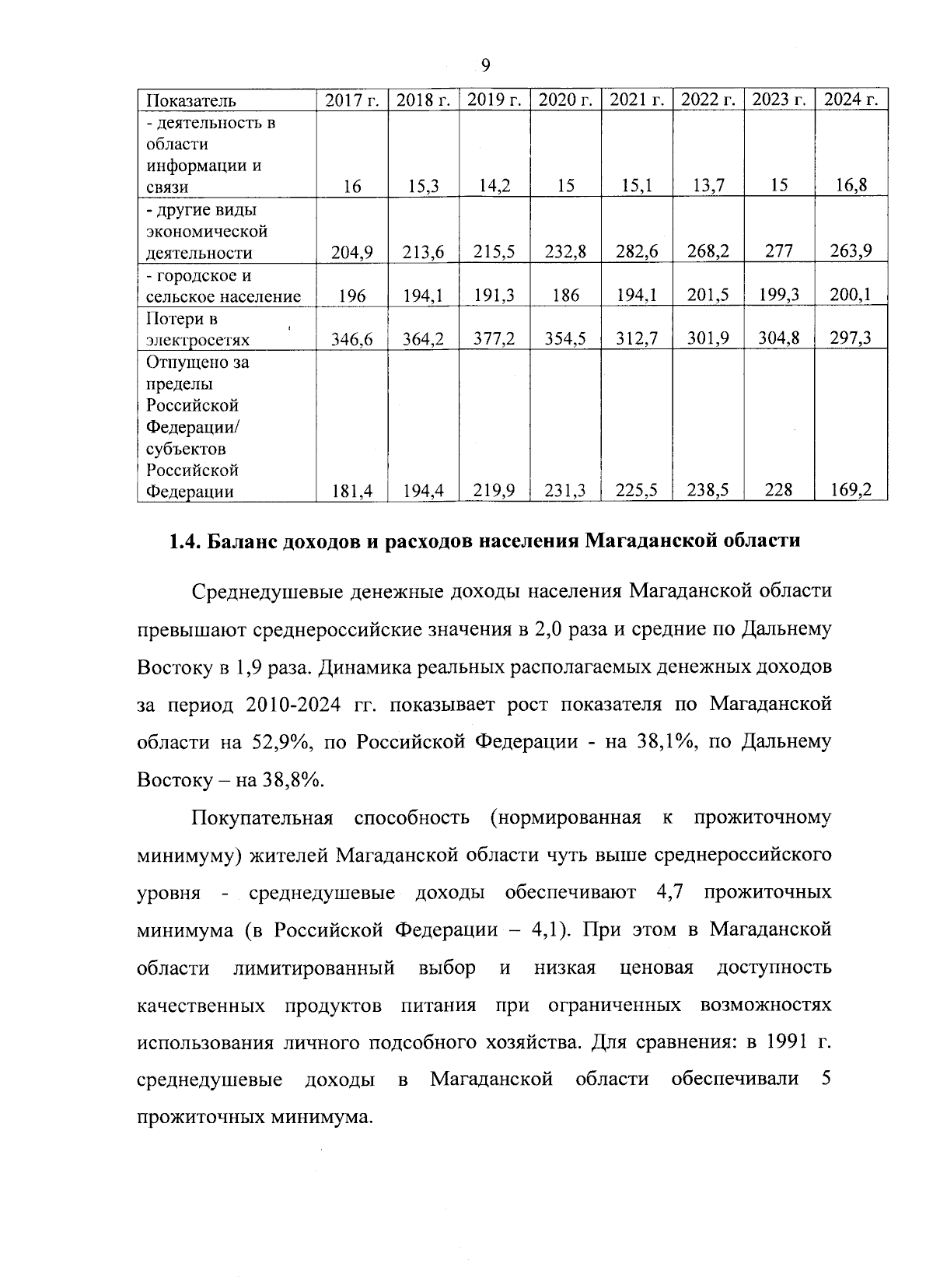 9

| Показатель | 2017 г. | 2018 г. | 2019 г. | 2020 г. | 2021 г. | 2022 г. | 2023 г. | 2024 г. |
|---|---|---|---|---|---|---|---|---|
| - деятельность в области информации и связи | 16 | 15,3 | 14,2 | 15 | 15,1 | 13,7 | 15 | 16,8 |
| - другие виды экономической деятельности | 204,9 | 213,6 | 215,5 | 232,8 | 282,6 | 268,2 | 277 | 263,9 |
| - городское и сельское население | 196 | 194,1 | 191,3 | 186 | 194,1 | 201,5 | 199,3 | 200,1 |
| Потери в электросетях | 346,6 | 364,2 | 377,2 | 354,5 | 312,7 | 301,9 | 304,8 | 297,3 |
| Отпущено за пределы Российской Федерации/ субъектов Российской Федерации | 181,4 | 194,4 | 219,9 | 231,3 | 225,5 | 238,5 | 228 | 169,2 |

1.4. Баланс доходов и расходов населения Магаданской области

Среднедушевые денежные доходы населения Магаданской области превышают среднероссийские значения в 2,0 раза и средние по Дальнему Востоку в 1,9 раза. Динамика реальных располагаемых денежных доходов за период 2010-2024 гг. показывает рост показателя по Магаданской области на 52,9%, по Российской Федерации - на 38,1%, по Дальнему Востоку – на 38,8%.

Покупательная способность (нормированная к прожиточному минимуму) жителей Магаданской области чуть выше среднероссийского уровня - среднедушевые доходы обеспечивают 4,7 прожиточных минимума (в Российской Федерации – 4,1). При этом в Магаданской области лимитированный выбор и низкая ценовая доступность качественных продуктов питания при ограниченных возможностях использования личного подсобного хозяйства. Для сравнения: в 1991 г. среднедушевые доходы в Магаданской области обеспечивали 5 прожиточных минимума.